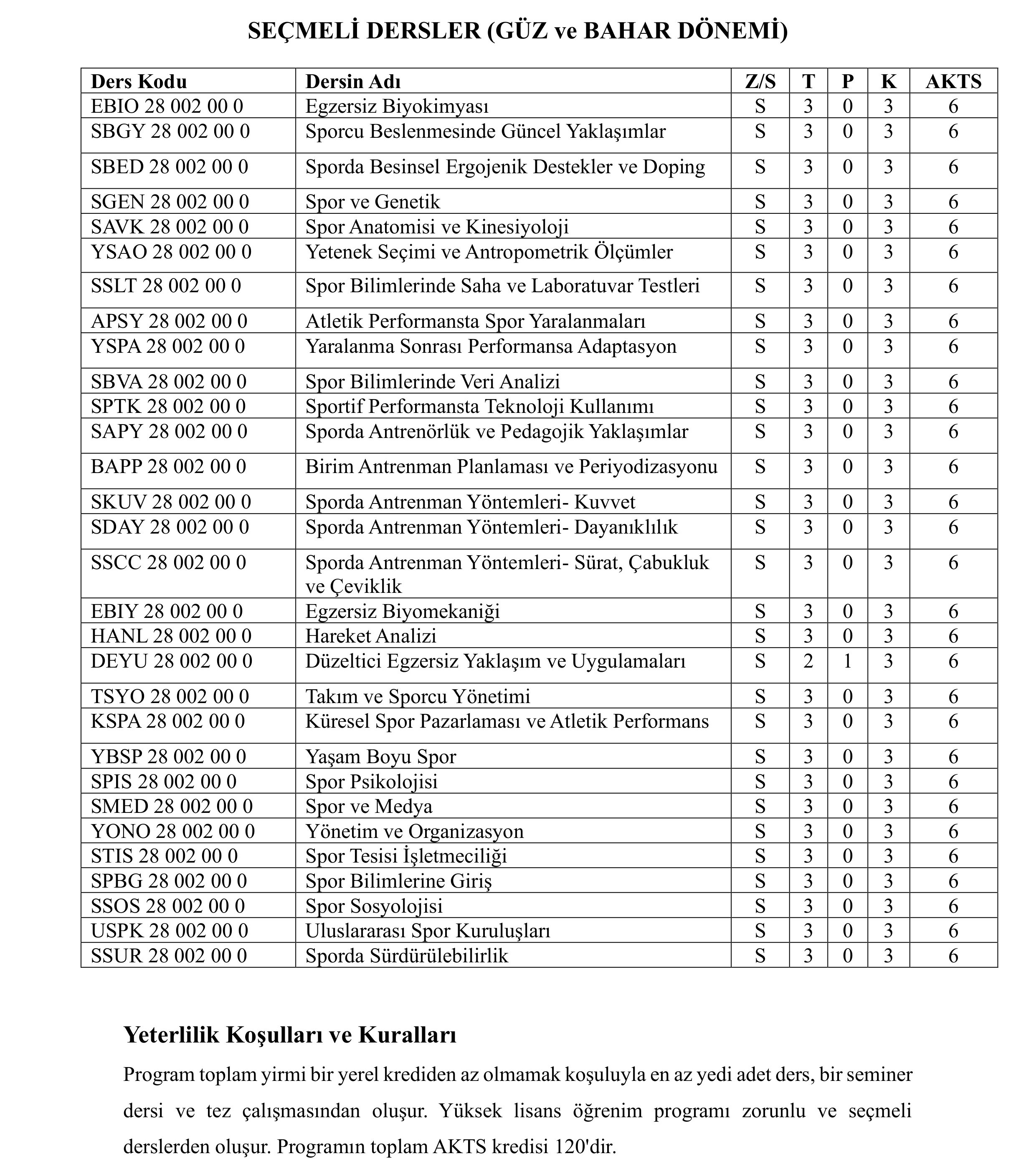 SEÇMELİ DERSLER (GÜZ ve BAHAR DÖNEMİ)

| Ders Kodu | Dersin Adı | Z/S | T | P | K | AKTS |
|---|---|---|---|---|---|---|
| EBIO 28 002 00 0 | Egzersiz Biyokimyası | S | 3 | 0 | 3 | 6 |
| SBGY 28 002 00 0 | Sporcu Beslenmesinde Güncel Yaklaşımlar | S | 3 | 0 | 3 | 6 |
| SBED 28 002 00 0 | Sporda Besinsel Ergojenik Destekler ve Doping | S | 3 | 0 | 3 | 6 |
| SGEN 28 002 00 0 | Spor ve Genetik | S | 3 | 0 | 3 | 6 |
| SAVK 28 002 00 0 | Spor Anatomisi ve Kinesiyoloji | S | 3 | 0 | 3 | 6 |
| YSAO 28 002 00 0 | Yetenek Seçimi ve Antropometrik Ölçümler | S | 3 | 0 | 3 | 6 |
| SSLT 28 002 00 0 | Spor Bilimlerinde Saha ve Laboratuvar Testleri | S | 3 | 0 | 3 | 6 |
| APSY 28 002 00 0 | Atletik Performansta Spor Yaralanmaları | S | 3 | 0 | 3 | 6 |
| YSPA 28 002 00 0 | Yaralanma Sonrası Performansa Adaptasyon | S | 3 | 0 | 3 | 6 |
| SBVA 28 002 00 0 | Spor Bilimlerinde Veri Analizi | S | 3 | 0 | 3 | 6 |
| SPTK 28 002 00 0 | Sportif Performansta Teknoloji Kullanımı | S | 3 | 0 | 3 | 6 |
| SAPY 28 002 00 0 | Sporda Antrenörlük ve Pedagojik Yaklaşımlar | S | 3 | 0 | 3 | 6 |
| BAPP 28 002 00 0 | Birim Antrenman Planlaması ve Periyodizasyonu | S | 3 | 0 | 3 | 6 |
| SKUV 28 002 00 0 | Sporda Antrenman Yöntemleri- Kuvvet | S | 3 | 0 | 3 | 6 |
| SDAY 28 002 00 0 | Sporda Antrenman Yöntemleri- Dayanıklılık | S | 3 | 0 | 3 | 6 |
| SSCC 28 002 00 0 | Sporda Antrenman Yöntemleri- Sürat, Çabukluk ve Çeviklik | S | 3 | 0 | 3 | 6 |
| EBIY 28 002 00 0 | Egzersiz Biyomekaniği | S | 3 | 0 | 3 | 6 |
| HANL 28 002 00 0 | Hareket Analizi | S | 3 | 0 | 3 | 6 |
| DEYU 28 002 00 0 | Düzeltici Egzersiz Yaklaşım ve Uygulamaları | S | 2 | 1 | 3 | 6 |
| TSYO 28 002 00 0 | Takım ve Sporcu Yönetimi | S | 3 | 0 | 3 | 6 |
| KSPA 28 002 00 0 | Küresel Spor Pazarlaması ve Atletik Performans | S | 3 | 0 | 3 | 6 |
| YBSP 28 002 00 0 | Yaşam Boyu Spor | S | 3 | 0 | 3 | 6 |
| SPIS 28 002 00 0 | Spor Psikolojisi | S | 3 | 0 | 3 | 6 |
| SMED 28 002 00 0 | Spor ve Medya | S | 3 | 0 | 3 | 6 |
| YONO 28 002 00 0 | Yönetim ve Organizasyon | S | 3 | 0 | 3 | 6 |
| STIS 28 002 00 0 | Spor Tesisi İşletmeciliği | S | 3 | 0 | 3 | 6 |
| SPBG 28 002 00 0 | Spor Bilimlerine Giriş | S | 3 | 0 | 3 | 6 |
| SSOS 28 002 00 0 | Spor Sosyolojisi | S | 3 | 0 | 3 | 6 |
| USPK 28 002 00 0 | Uluslararası Spor Kuruluşları | S | 3 | 0 | 3 | 6 |
| SSUR 28 002 00 0 | Sporda Sürdürülebilirlik | S | 3 | 0 | 3 | 6 |

Yeterlilik Koşulları ve Kuralları

Program toplam yirmi bir yerel krediden az olmamak koşuluyla en az yedi adet ders, bir seminer dersi ve tez çalışmasından oluşur. Yüksek lisans öğrenim programı zorunlu ve seçmeli derslerden oluşur. Programın toplam AKTS kredisi 120'dir.